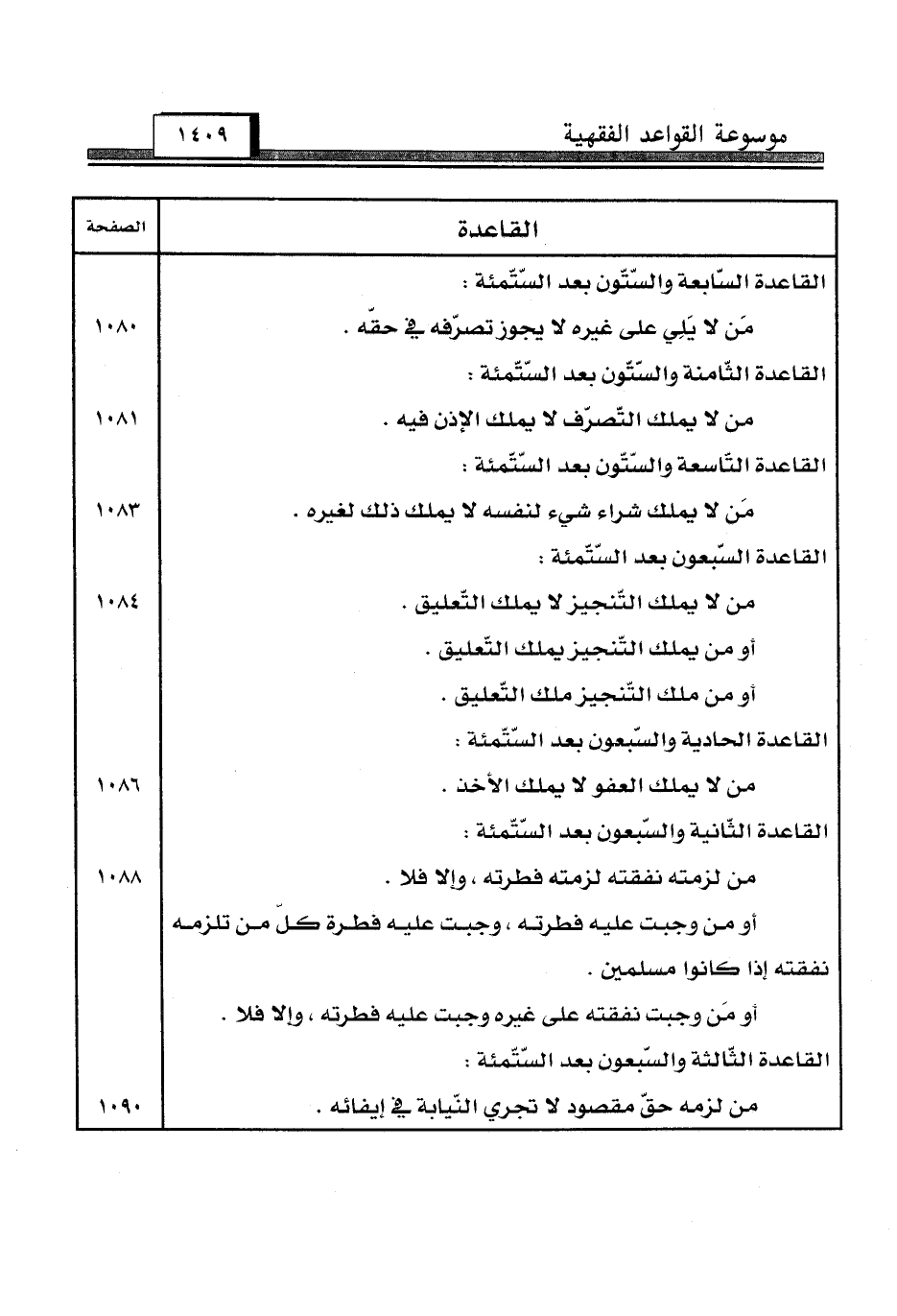 موسوعة القواعد الفقهية ١٤٠٩

| القاعدة | الصفحة |
|---|---|
| القاعدة السّابعة والسّتّون بعد السّتّمئة : | |
| مَن لا يَلِي على غيره لا يجوز تصرّفه في حقّه . | ١٠٨٠ |
| القاعدة الثّامنة والسّتّون بعد السّتّمئة : | |
| من لا يملك التّصرّف لا يملك الإذن فيه . | ١٠٨١ |
| القاعدة التّاسعة والسّتّون بعد السّتّمئة : | |
| مَن لا يملك شراء شيء لنفسه لا يملك ذلك لغيره . | ١٠٨٣ |
| القاعدة السّبعون بعد السّتّمئة : | |
| من لا يملك التّنجيز لا يملك التّعليق . | ١٠٨٤ |
| أو من يملك التّنجيز يملك التّعليق . | |
| أو من ملك التّنجيز ملك التّعليق . | |
| القاعدة الحادية والسّبعون بعد السّتّمئة : | |
| من لا يملك العفو لا يملك الأخذ . | ١٠٨٦ |
| القاعدة الثّانية والسّبعون بعد السّتّمئة : | |
| من لزمته نفقته لزمته فطرته ، وإلا فلا . | ١٠٨٨ |
| أو من وجبت عليه فطرته ، وجبت عليه فطرة كلّ من تلزمه نفقته إذا كانوا مسلمين . | |
| أو مَن وجبت نفقته على غيره وجبت عليه فطرته ، وإلا فلا . | |
| القاعدة الثّالثة والسّبعون بعد السّتّمئة : | |
| من لزمه حقّ مقصود لا تجري النّيابة في إيفائه . | ١٠٩٠ |